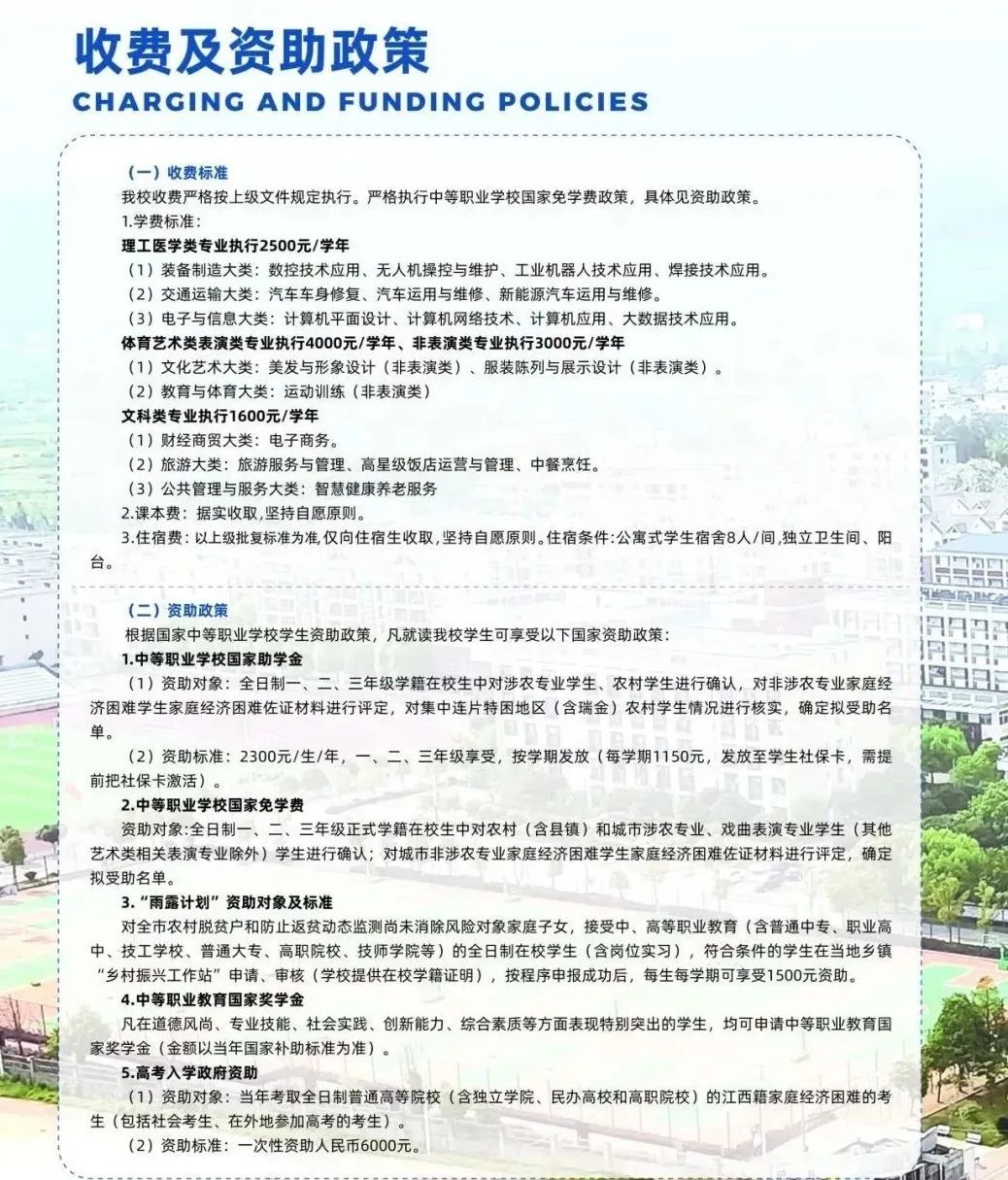 收费及资助政策
CHARGING AND FUNDING POLICIES

（一）收费标准
我校收费严格按上级文件规定执行。严格执行中等职业学校国家免学费政策，具体见资助政策。
1.学费标准：
理工医学类专业执行2500元/学年
（1）装备制造大类：数控技术应用、无人机操控与维护、工业机器人技术应用、焊接技术应用。
（2）交通运输大类：汽车车身修复、汽车运用与维修、新能源汽车运用与维修。
（3）电子与信息大类：计算机平面设计、计算机网络技术、计算机应用、大数据技术应用。
体育艺术类表演类专业执行4000元/学年、非表演类专业执行3000元/学年
（1）文化艺术大类：美发与形象设计（非表演类）、服装陈列与展示设计（非表演类）。
（2）教育与体育大类：运动训练（非表演类）
文科类专业执行1600元/学年
（1）财经商贸大类：电子商务。
（2）旅游大类：旅游服务与管理、高星级饭店运营与管理、中餐烹饪。
（3）公共管理与服务大类：智慧健康养老服务
2.课本费：据实收取,坚持自愿原则。
3.住宿费：以上级批复标准为准,仅向住宿生收取,坚持自愿原则。住宿条件:公寓式学生宿舍8人/间,独立卫生间、阳台。

（二）资助政策
根据国家中等职业学校学生资助政策，凡就读我校学生可享受以下国家资助政策：
1.中等职业学校国家助学金
（1）资助对象：全日制一、二、三年级学籍在校生中对涉农专业学生、农村学生进行确认，对非涉农专业家庭经济困难学生家庭经济困难佐证材料进行评定，对集中连片特困地区（含瑞金）农村学生情况进行核实，确定拟受助名单。
（2）资助标准：2300元/生/年，一、二、三年级享受，按学期发放（每学期1150元，发放至学生社保卡，需提前把社保卡激活）。
2.中等职业学校国家免学费
资助对象:全日制一、二、三年级正式学籍在校生中对农村（含县镇）和城市涉农专业、戏曲表演专业学生（其他艺术类相关表演专业除外）学生进行确认；对城市非涉农专业家庭经济困难学生家庭经济困难佐证材料进行评定，确定拟受助名单。
3.“雨露计划”资助对象及标准
对全市农村脱贫户和防止返贫动态监测尚未消除风险对象家庭子女，接受中、高等职业教育（含普通中专、职业高中、技工学校、普通大专、高职院校、技师学院等）的全日制在校学生（含岗位实习），符合条件的学生在当地乡镇“乡村振兴工作站”申请、审核（学校提供在校学籍证明），按程序申报成功后，每生每学期可享受1500元资助。
4.中等职业教育国家奖学金
凡在道德风尚、专业技能、社会实践、创新能力、综合素质等方面表现特别突出的学生，均可申请中等职业教育国家奖学金（金额以当年国家补助标准为准）。
5.高考入学政府资助
（1）资助对象：当年考取全日制普通高等院校（含独立学院、民办高校和高职院校）的江西籍家庭经济困难的考生（包括社会考生、在外地参加高考的考生）。
（2）资助标准：一次性资助人民币6000元。